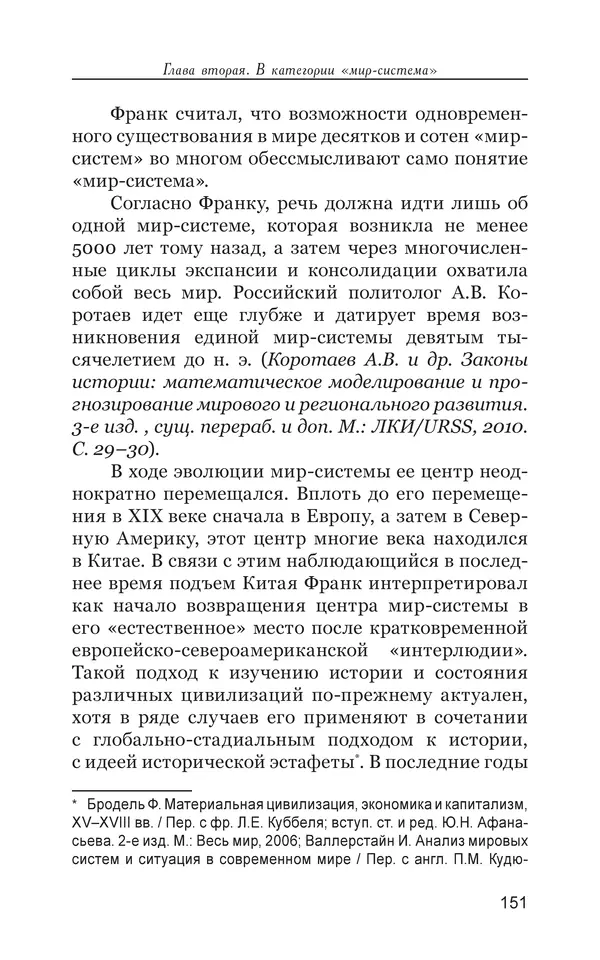 Глава вторая. В категории «мир-система»

Франк считал, что возможности одновременного существования в мире десятков и сотен «мир-систем» во многом обессмысливают само понятие «мир-система».

Согласно Франку, речь должна идти лишь об одной мир-системе, которая возникла не менее 5000 лет тому назад, а затем через многочисленные циклы экспансии и консолидации охватила собой весь мир. Российский политолог А.В. Коротаев идет еще глубже и датирует время возникновения единой мир-системы девятым тысячелетием до н. э. (Коротаев А.В. и др. Законы истории: математическое моделирование и прогнозирование мирового и регионального развития. 3-е изд. , сущ. перераб. и доп. М.: ЛКИ/URSS, 2010. С. 29–30).

В ходе эволюции мир-системы ее центр неоднократно перемещался. Вплоть до его перемещения в XIX веке сначала в Европу, а затем в Северную Америку, этот центр многие века находился в Китае. В связи с этим наблюдающийся в последнее время подъем Китая Франк интерпретировал как начало возвращения центра мир-системы в его «естественное» место после кратковременной европейско-североамериканской «интерлюдии». Такой подход к изучению истории и состояния различных цивилизаций по-прежнему актуален, хотя в ряде случаев его применяют в сочетании с глобально-стадиальным подходом к истории, с идеей исторической эстафеты*. В последние годы

* Бродель Ф. Материальная цивилизация, экономика и капитализм, XV–XVIII вв. / Пер. с фр. Л.Е. Куббеля; вступ. ст. и ред. Ю.Н. Афанасьева. 2-е изд. М.: Весь мир, 2006; Валлерстайн И. Анализ мировых систем и ситуация в современном мире / Пер. с англ. П.М. Кудю-

151